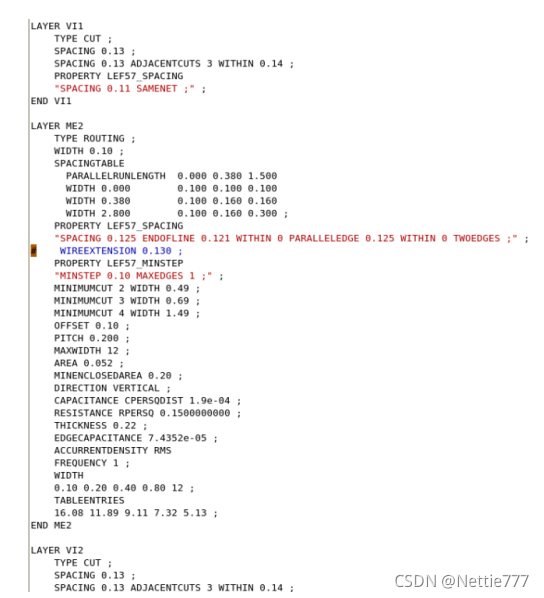 LAYER VI1
    TYPE CUT ;
    SPACING 0.13 ;
    SPACING 0.13 ADJACENTCUTS 3 WITHIN 0.14 ;
    PROPERTY LEF57_SPACING
    "SPACING 0.11 SAMENET ;" ;
END VI1

LAYER ME2
    TYPE ROUTING ;
    WIDTH 0.10 ;
    SPACINGTABLE
      PARALLELRUNLENGTH  0.000 0.380 1.500
      WIDTH 0.000        0.100 0.100 0.100
      WIDTH 0.380        0.100 0.160 0.160
      WIDTH 2.800        0.100 0.160 0.300 ;
    PROPERTY LEF57_SPACING
    "SPACING 0.125 ENDOFLINE 0.121 WITHIN 0 PARALLELEDGE 0.125 WITHIN 0 TWOEDGES ;" ;
#    WIREEXTENSION 0.130 ;
    PROPERTY LEF57_MINSTEP
    "MINSTEP 0.10 MAXEDGES 1 ;" ;
    MINIMUMCUT 2 WIDTH 0.49 ;
    MINIMUMCUT 3 WIDTH 0.69 ;
    MINIMUMCUT 4 WIDTH 1.49 ;
    OFFSET 0.10 ;
    PITCH 0.200 ;
    MAXWIDTH 12 ;
    AREA 0.052 ;
    MINENCLOSEDAREA 0.20 ;
    DIRECTION VERTICAL ;
    CAPACITANCE CPERSQDIST 1.9e-04 ;
    RESISTANCE RPERSQ 0.1500000000 ;
    THICKNESS 0.22 ;
    EDGECAPACITANCE 7.4352e-05 ;
    ACCURRENTDENSITY RMS
    FREQUENCY 1 ;
    WIDTH
    0.10 0.20 0.40 0.80 12 ;
    TABLEENTRIES
    16.08 11.89 9.11 7.32 5.13 ;
END ME2

LAYER VI2
    TYPE CUT ;
    SPACING 0.13 ;
    SPACING 0.13 ADJACENTCUTS 3 WITHIN 0.14 ;

CSDN @Nettie777